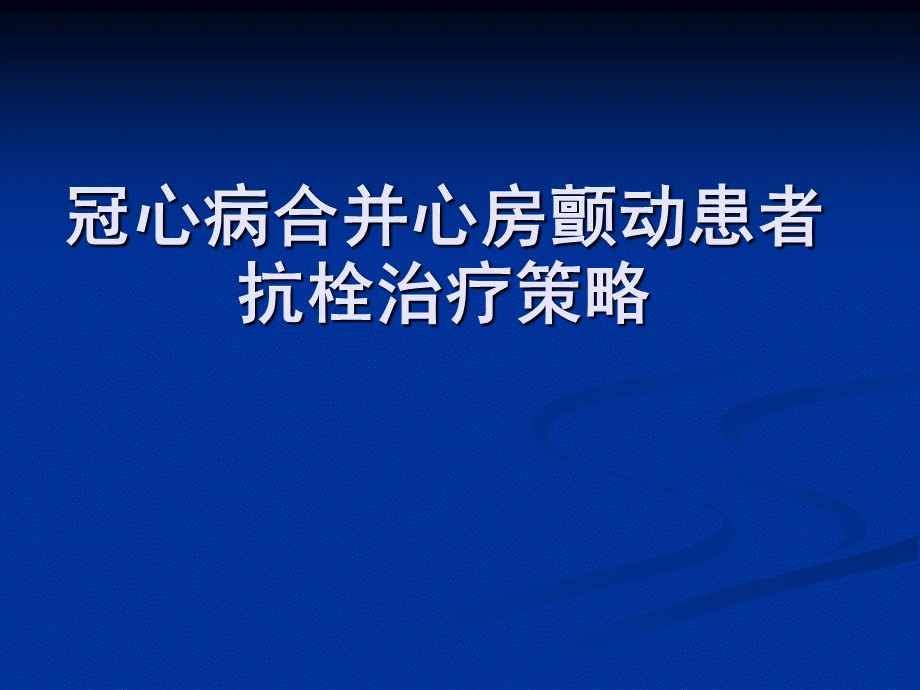 冠心病合并心房颤动患者抗栓治疗策略